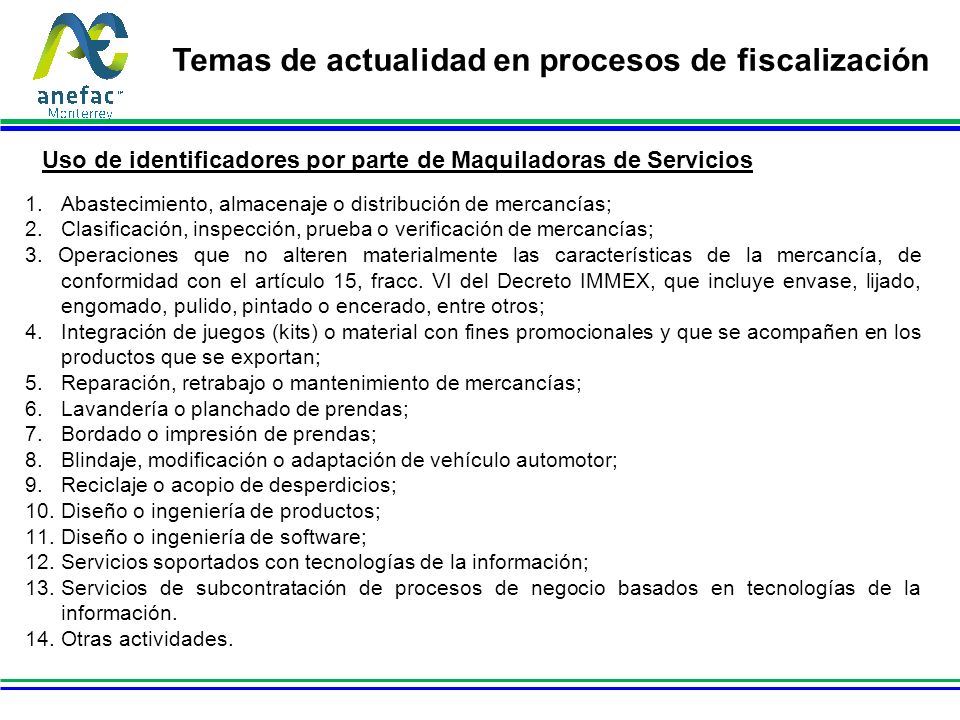 anefac Monterrey

Temas de actualidad en procesos de fiscalización

Uso de identificadores por parte de Maquiladoras de Servicios

1. Abastecimiento, almacenaje o distribución de mercancías;
2. Clasificación, inspección, prueba o verificación de mercancías;
3. Operaciones que no alteren materialmente las características de la mercancía, de conformidad con el artículo 15, fracc. VI del Decreto IMMEX, que incluye envase, lijado, engomado, pulido, pintado o encerado, entre otros;
4. Integración de juegos (kits) o material con fines promocionales y que se acompañen en los productos que se exportan;
5. Reparación, retrabajo o mantenimiento de mercancías;
6. Lavandería o planchado de prendas;
7. Bordado o impresión de prendas;
8. Blindaje, modificación o adaptación de vehículo automotor;
9. Reciclaje o acopio de desperdicios;
10. Diseño o ingeniería de productos;
11. Diseño o ingeniería de software;
12. Servicios soportados con tecnologías de la información;
13. Servicios de subcontratación de procesos de negocio basados en tecnologías de la información.
14. Otras actividades.